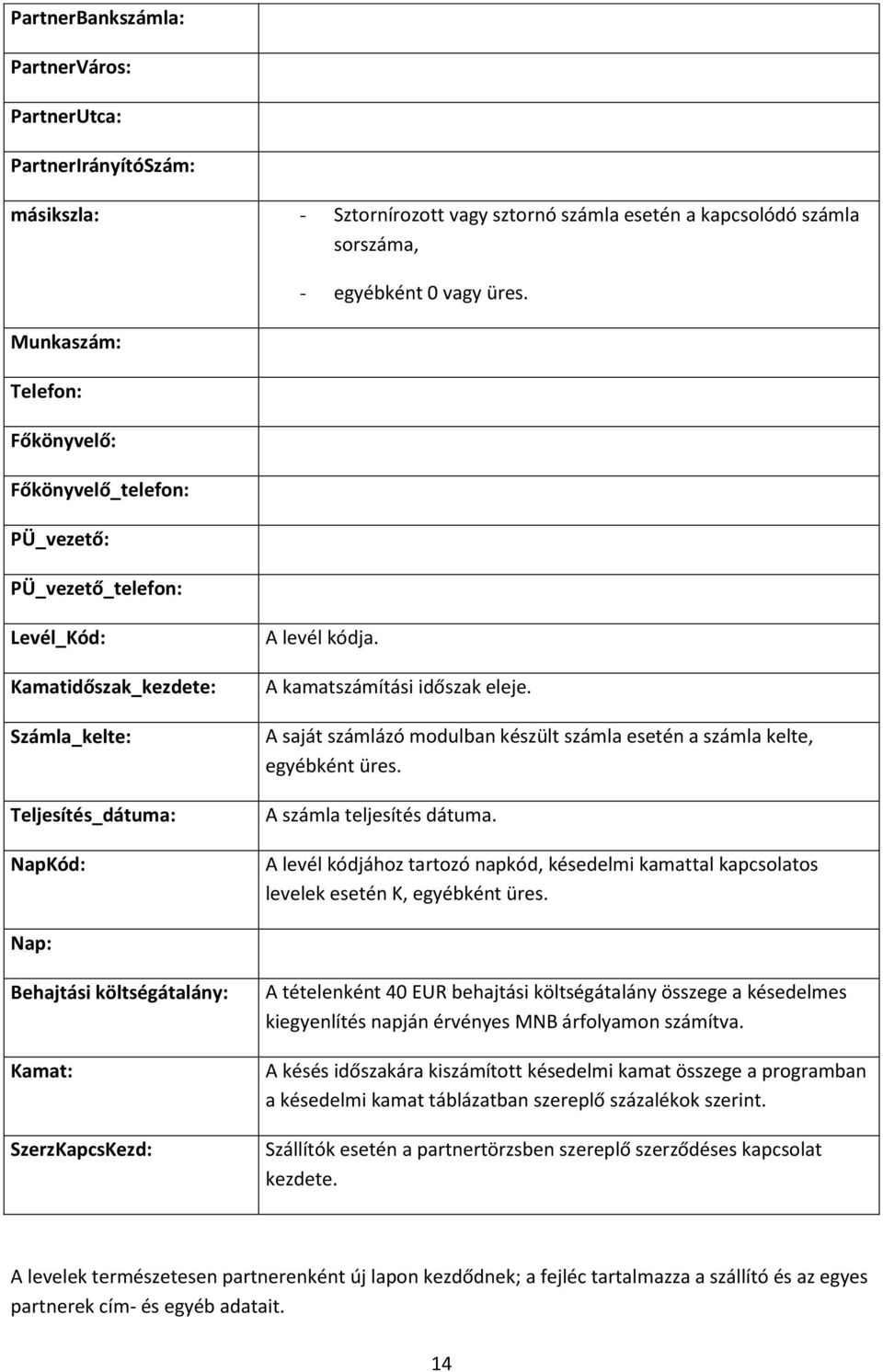 | | |
|---|---|
| PartnerBankszámla: | |
| PartnerVáros: | |
| PartnerUtca: | |
| PartnerIrányítóSzám: | |
| másikszla: | - Sztornírozott vagy sztornó számla esetén a kapcsolódó számla sorszáma, - egyébként 0 vagy üres. |
| Munkaszám: | |
| Telefon: | |
| Főkönyvelő: | |
| Főkönyvelő_telefon: | |
| PÜ_vezető: | |
| PÜ_vezető_telefon: | |
| Levél_Kód: | A levél kódja. |
| Kamatidőszak_kezdete: | A kamatszámítási időszak eleje. |
| Számla_kelte: | A saját számlázó modulban készült számla esetén a számla kelte, egyébként üres. |
| Teljesítés_dátuma: | A számla teljesítés dátuma. |
| NapKód: | A levél kódjához tartozó napkód, késedelmi kamattal kapcsolatos levelek esetén K, egyébként üres. |
| Nap: | |
| Behajtási költségátalány: | A tételenként 40 EUR behajtási költségátalány összege a késedelmes kiegyenlítés napján érvényes MNB árfolyamon számítva. |
| Kamat: | A késés időszakára kiszámított késedelmi kamat összege a programban a késedelmi kamat táblázatban szereplő százalékok szerint. |
| SzerzKapcsKezd: | Szállítók esetén a partnertörzsben szereplő szerződéses kapcsolat kezdete. |

A levelek természetesen partnerenként új lapon kezdődnek; a fejléc tartalmazza a szállító és az egyes partnerek cím- és egyéb adatait.

14